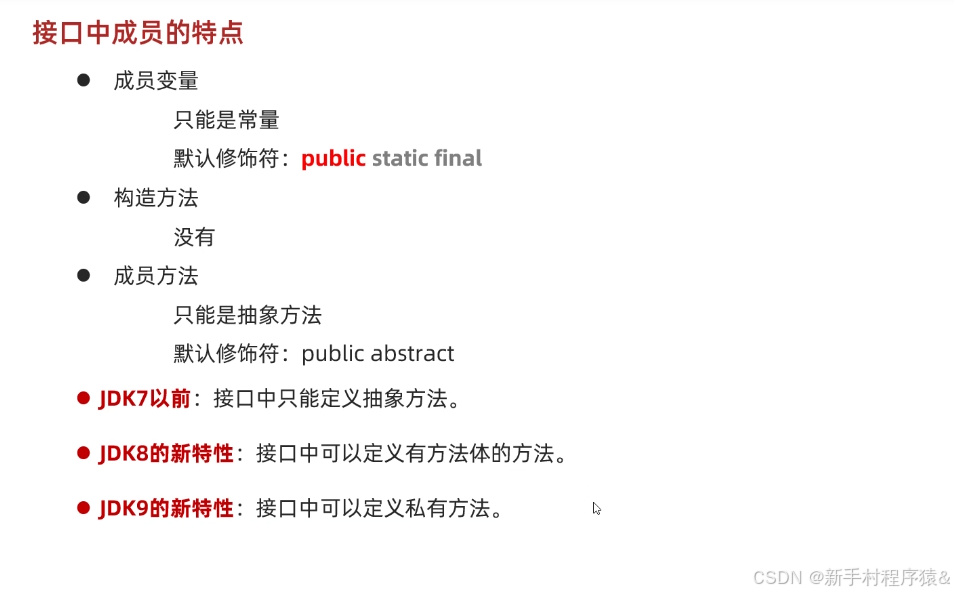 接口中成员的特点

• 成员变量

只能是常量

默认修饰符：public static final

• 构造方法

没有

• 成员方法

只能是抽象方法

默认修饰符：public abstract

• JDK7以前：接口中只能定义抽象方法。

• JDK8的新特性：接口中可以定义有方法体的方法。

• JDK9的新特性：接口中可以定义私有方法。

CSDN @新手村程序猿&